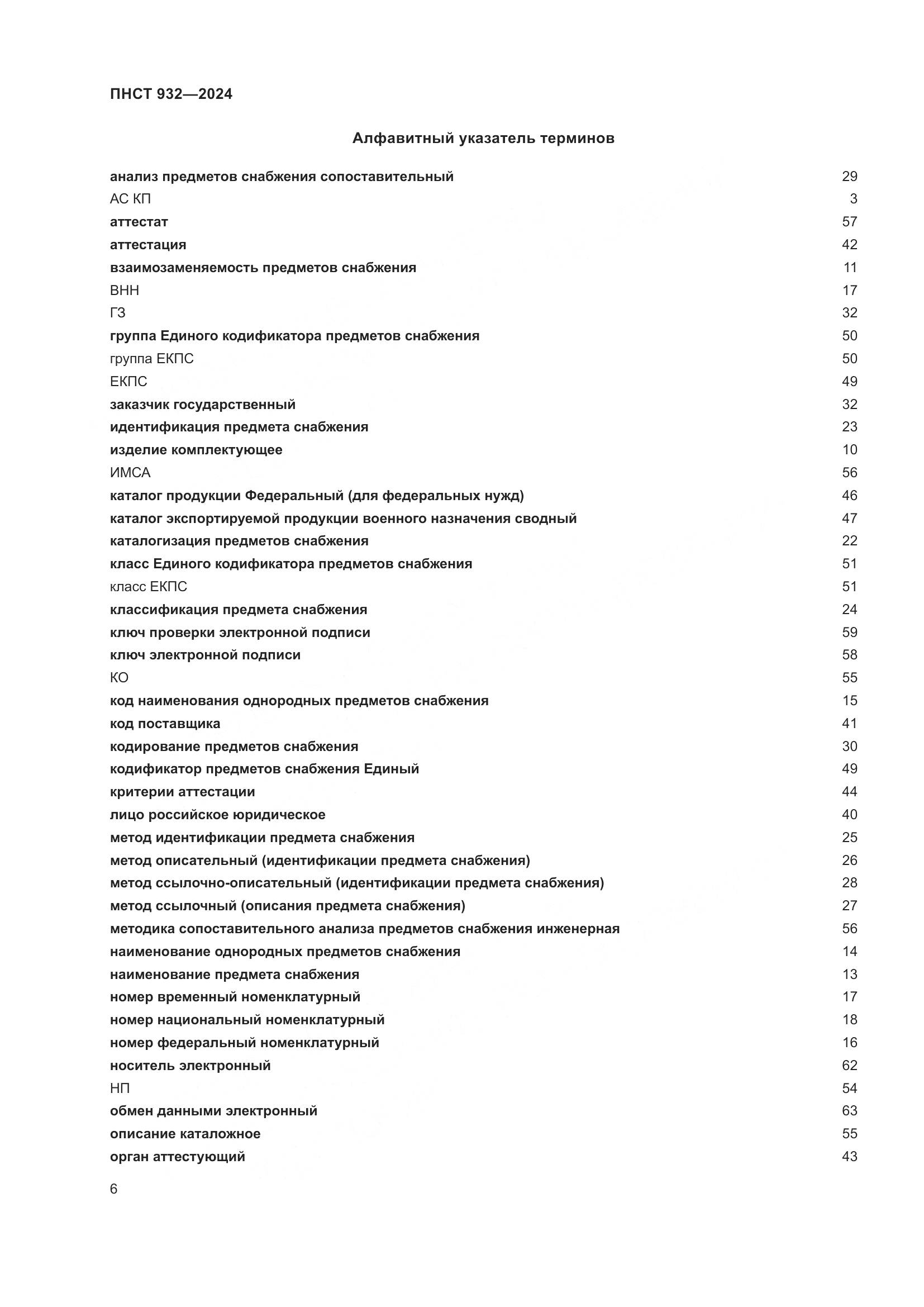 ПНСТ 932—2024

Алфавитный указатель терминов

анализ предметов снабжения сопоставительный 29
АС КП 3
аттестат 57
аттестация 42
взаимозаменяемость предметов снабжения 11
ВНН 17
ГЗ 32
группа Единого кодификатора предметов снабжения 50
группа ЕКПС 50
ЕКПС 49
заказчик государственный 32
идентификация предмета снабжения 23
изделие комплектующее 10
ИМСА 56
каталог продукции Федеральный (для федеральных нужд) 46
каталог экспортируемой продукции военного назначения сводный 47
каталогизация предметов снабжения 22
класс Единого кодификатора предметов снабжения 51
класс ЕКПС 51
классификация предмета снабжения 24
ключ проверки электронной подписи 59
ключ электронной подписи 58
КО 55
код наименования однородных предметов снабжения 15
код поставщика 41
кодирование предметов снабжения 30
кодификатор предметов снабжения Единый 49
критерии аттестации 44
лицо российское юридическое 40
метод идентификации предмета снабжения 25
метод описательный (идентификации предмета снабжения) 26
метод ссылочно-описательный (идентификации предмета снабжения) 28
метод ссылочный (описания предмета снабжения) 27
методика сопоставительного анализа предметов снабжения инженерная 56
наименование однородных предметов снабжения 14
наименование предмета снабжения 13
номер временный номенклатурный 17
номер национальный номенклатурный 18
номер федеральный номенклатурный 16
носитель электронный 62
НП 54
обмен данными электронный 63
описание каталожное 55
орган аттестующий 43

6